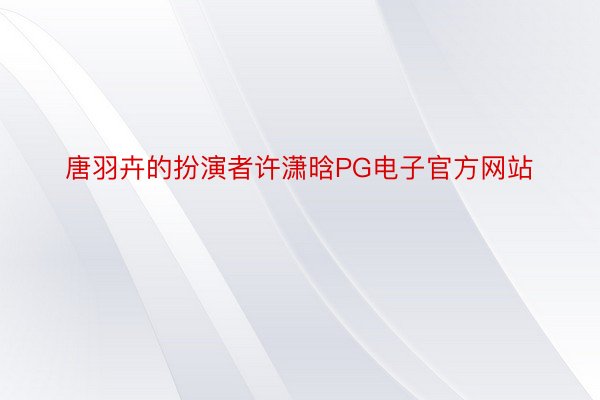 唐羽卉的扮演者许潇晗PG电子官方网站